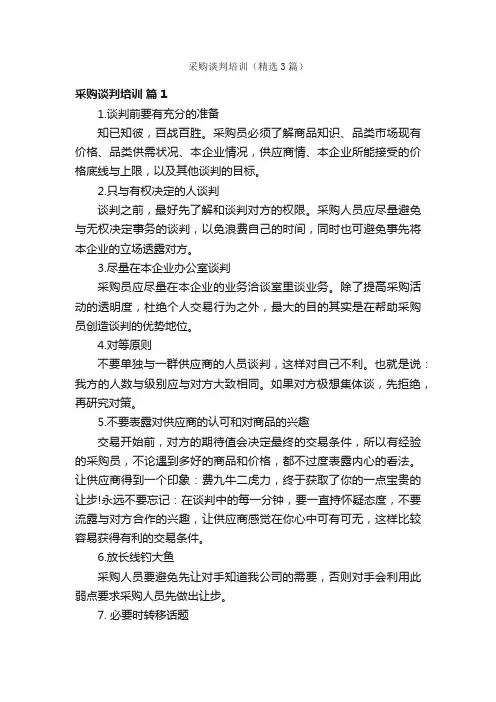 采购谈判培训（精选3篇）

采购谈判培训 篇1

1.谈判前要有充分的准备

知已知彼，百战百胜。采购员必须了解商品知识、品类市场现有价格、品类供需状况、本企业情况，供应商情、本企业所能接受的价格底线与上限，以及其他谈判的目标。

2.只与有权决定的人谈判

谈判之前，最好先了解和谈判对方的权限。采购人员应尽量避免与无权决定事务的谈判，以免浪费自己的时间，同时也可避免事先将本企业的立场透露对方。

3.尽量在本企业办公室谈判

采购员应尽量在本企业的业务洽谈室里谈业务。除了提高采购活动的透明度，杜绝个人交易行为之外，最大的目的其实是在帮助采购员创造谈判的优势地位。

4.对等原则

不要单独与一群供应商的人员谈判，这样对自己不利。也就是说：我方的人数与级别应与对方大致相同。如果对方极想集体谈，先拒绝，再研究对策。

5.不要表露对供应商的认可和对商品的兴趣

交易开始前，对方的期待值会决定最终的交易条件，所以有经验的采购员，不论遇到多好的商品和价格，都不过度表露内心的看法。让供应商得到一个印象：费九牛二虎力，终于获取了你的一点宝贵的让步!永远不要忘记：在谈判中的每一分钟，要一直持怀疑态度，不要流露与对方合作的兴趣，让供应商感觉在你心中可有可无，这样比较容易获得有利的交易条件。

6.放长线钓大鱼

采购人员要避免先让对手知道我公司的需要，否则对手会利用此弱点要求采购人员先做出让步。

7. 必要时转移话题